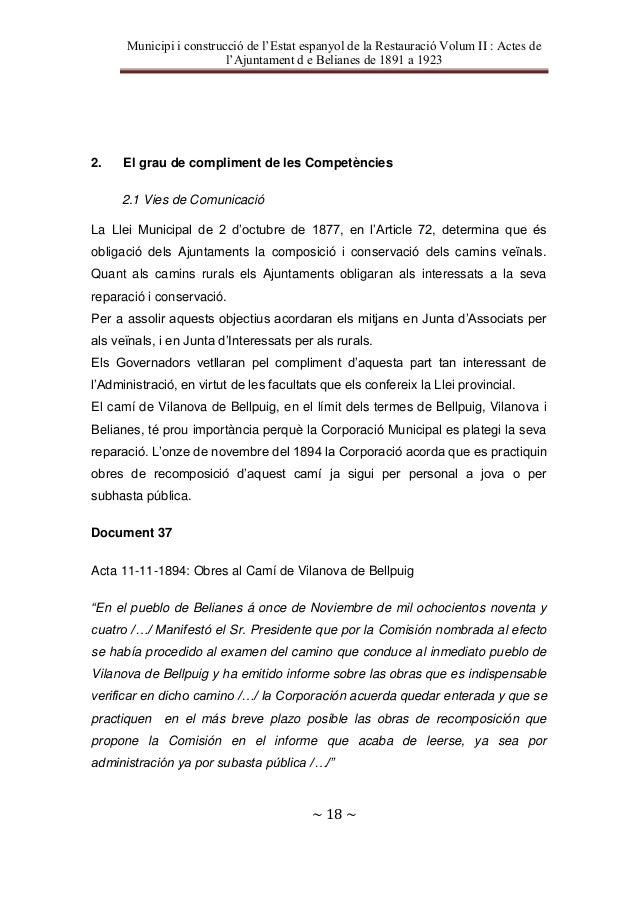 Municipi i construcció de l'Estat espanyol de la Restauració Volum II : Actes de l'Ajuntament d e Belianes de 1891 a 1923

2. El grau de compliment de les Competències

2.1 Vies de Comunicació

La Llei Municipal de 2 d'octubre de 1877, en l'Article 72, determina que és obligació dels Ajuntaments la composició i conservació dels camins veïnals. Quant als camins rurals els Ajuntaments obligaran als interessats a la seva reparació i conservació.
Per a assolir aquests objectius acordaran els mitjans en Junta d'Associats per als veïnals, i en Junta d'Interessats per als rurals.
Els Governadors vetllaran pel compliment d'aquesta part tan interessant de l'Administració, en virtut de les facultats que els confereix la Llei provincial.
El camí de Vilanova de Bellpuig, en el límit dels termes de Bellpuig, Vilanova i Belianes, té prou importància perquè la Corporació Municipal es plategi la seva reparació. L'onze de novembre del 1894 la Corporació acorda que es practiquin obres de recomposició d'aquest camí ja sigui per personal a jova o per subhasta pública.

Document 37

Acta 11-11-1894: Obres al Camí de Vilanova de Bellpuig

"En el pueblo de Belianes á once de Noviembre de mil ochocientos noventa y cuatro /…/ Manifestó el Sr. Presidente que por la Comisión nombrada al efecto se había procedido al examen del camino que conduce al inmediato pueblo de Vilanova de Bellpuig y ha emitido informe sobre las obras que es indispensable verificar en dicho camino /…/ la Corporación acuerda quedar enterada y que se practiquen en el más breve plazo posible las obras de recomposición que propone la Comisión en el informe que acaba de leerse, ya sea por administración ya por subasta pública /…/"

~ 18 ~